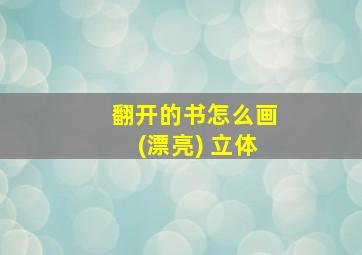 翻开的书怎么画
(漂亮) 立体